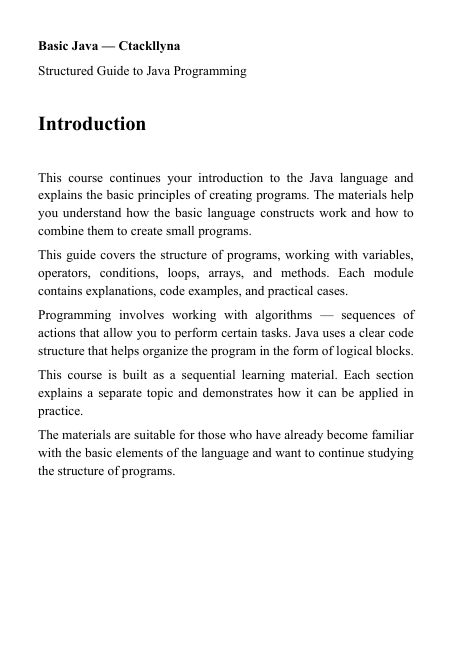 **Basic Java — Ctackllyna**

Structured Guide to Java Programming

# Introduction

This course continues your introduction to the Java language and explains the basic principles of creating programs. The materials help you understand how the basic language constructs work and how to combine them to create small programs.

This guide covers the structure of programs, working with variables, operators, conditions, loops, arrays, and methods. Each module contains explanations, code examples, and practical cases.

Programming involves working with algorithms — sequences of actions that allow you to perform certain tasks. Java uses a clear code structure that helps organize the program in the form of logical blocks.

This course is built as a sequential learning material. Each section explains a separate topic and demonstrates how it can be applied in practice.

The materials are suitable for those who have already become familiar with the basic elements of the language and want to continue studying the structure of programs.